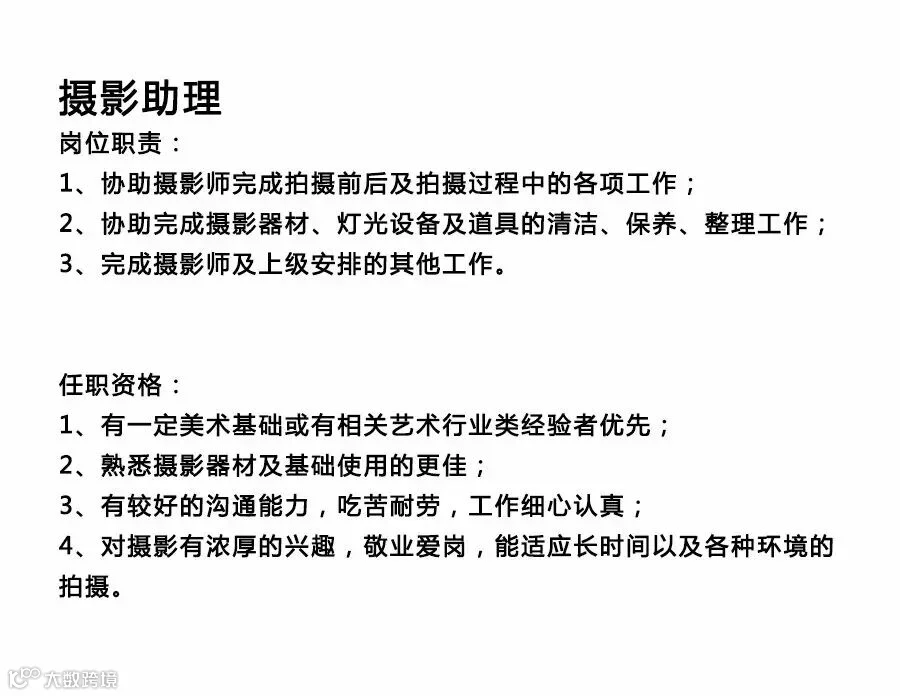 摄影助理
岗位职责：
1、协助摄影师完成拍摄前后及拍摄过程中的各项工作；
2、协助完成摄影器材、灯光设备及道具的清洁、保养、整理工作；
3、完成摄影师及上级安排的其他工作。

任职资格：
1、有一定美术基础或有相关艺术行业类经验者优先；
2、熟悉摄影器材及基础使用的更佳；
3、有较好的沟通能力，吃苦耐劳，工作细心认真；
4、对摄影有浓厚的兴趣，敬业爱岗，能适应长时间以及各种环境的拍摄。

大数跨境